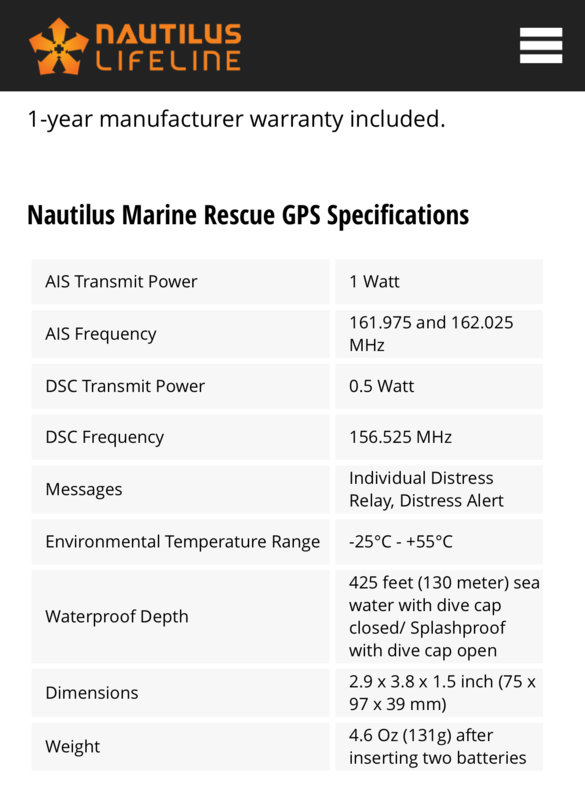 NAUTILUS LIFELINE

1-year manufacturer warranty included.

Nautilus Marine Rescue GPS Specifications

| | |
|---|---|
| AIS Transmit Power | 1 Watt |
| AIS Frequency | 161.975 and 162.025 MHz |
| DSC Transmit Power | 0.5 Watt |
| DSC Frequency | 156.525 MHz |
| Messages | Individual Distress Relay, Distress Alert |
| Environmental Temperature Range | -25°C - +55°C |
| Waterproof Depth | 425 feet (130 meter) sea water with dive cap closed/ Splashproof with dive cap open |
| Dimensions | 2.9 x 3.8 x 1.5 inch (75 x 97 x 39 mm) |
| Weight | 4.6 Oz (131g) after inserting two batteries |